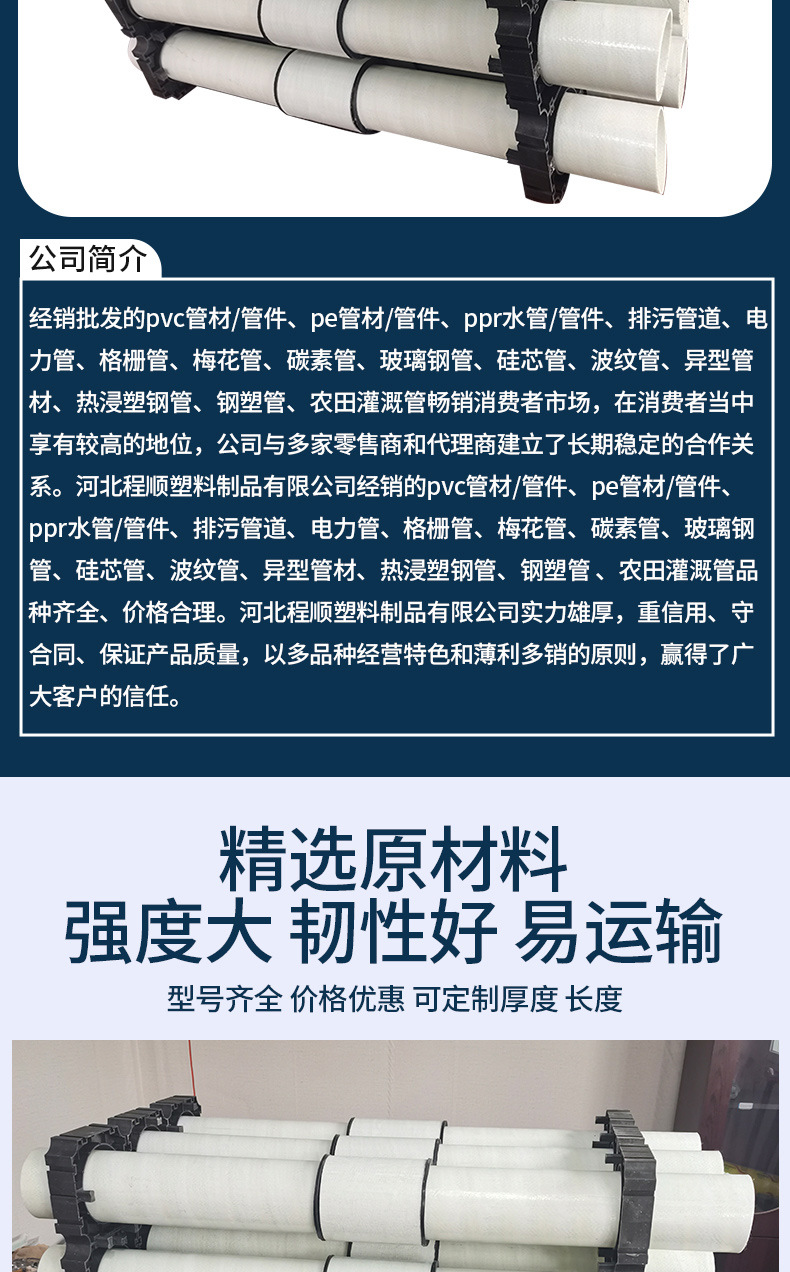 公司简介

经销批发的pvc管材/管件、pe管材/管件、ppr水管/管件、排污管道、电力管、格栅管、梅花管、碳素管、玻璃钢管、硅芯管、波纹管、异型管材、热浸塑钢管、钢塑管、农田灌溉管畅销消费者市场，在消费者当中享有较高的地位，公司与多家零售商和代理商建立了长期稳定的合作关系。河北程顺塑料制品有限公司经销的pvc管材/管件、pe管材/管件、ppr水管/管件、排污管道、电力管、格栅管、梅花管、碳素管、玻璃钢管、硅芯管、波纹管、异型管材、热浸塑钢管、钢塑管 、农田灌溉管品种齐全、价格合理。河北程顺塑料制品有限公司实力雄厚，重信用、守合同、保证产品质量，以多品种经营特色和薄利多销的原则，赢得了广大客户的信任。

精选原材料
强度大 韧性好 易运输

型号齐全 价格优惠 可定制厚度 长度